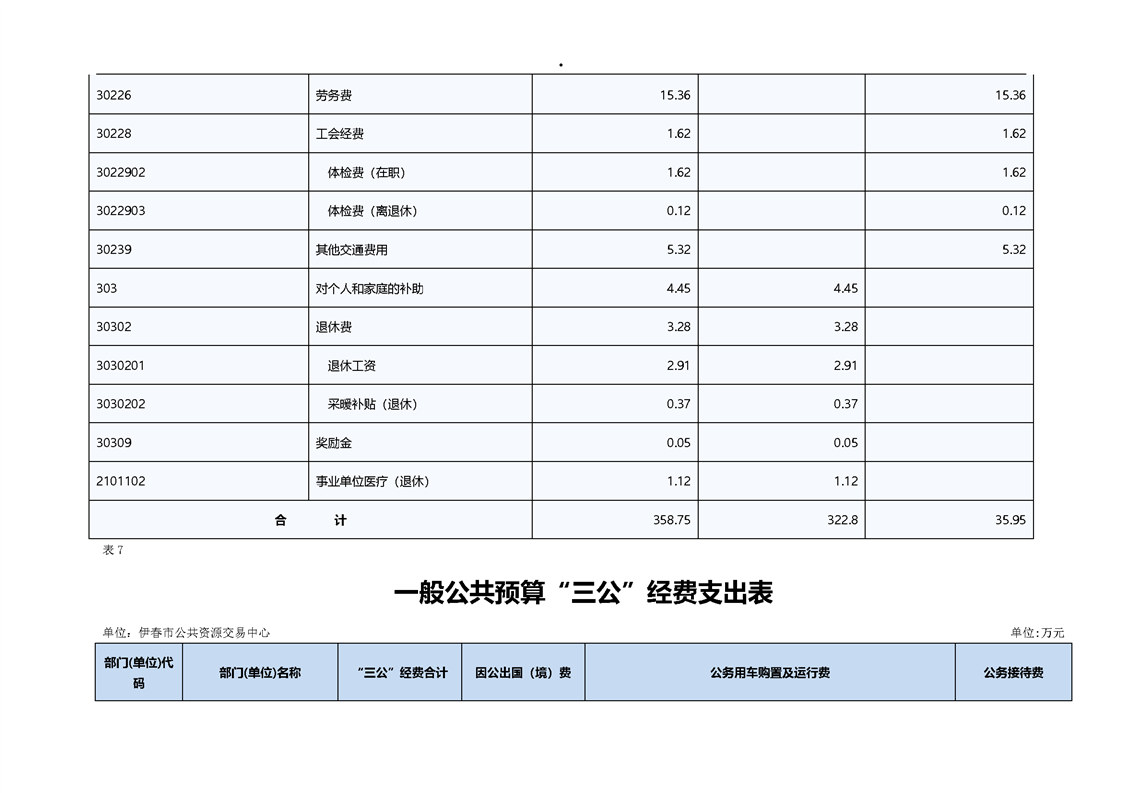 .

| 30226 | 劳务费 | 15.36 | | 15.36 |
|---|---|---|---|---|
| 30228 | 工会经费 | 1.62 | | 1.62 |
| 3022902 | 体检费（在职） | 1.62 | | 1.62 |
| 3022903 | 体检费（离退休） | 0.12 | | 0.12 |
| 30239 | 其他交通费用 | 5.32 | | 5.32 |
| 303 | 对个人和家庭的补助 | 4.45 | 4.45 | |
| 30302 | 退休费 | 3.28 | 3.28 | |
| 3030201 | 退休工资 | 2.91 | 2.91 | |
| 3030202 | 采暖补贴（退休） | 0.37 | 0.37 | |
| 30309 | 奖励金 | 0.05 | 0.05 | |
| 2101102 | 事业单位医疗（退休） | 1.12 | 1.12 | |
| 合　　计 | | 358.75 | 322.8 | 35.95 |

表 7

一般公共预算“三公”经费支出表

单位：伊春市公共资源交易中心　　　　单位：万元

| 部门(单位)代码 | 部门(单位)名称 | “三公”经费合计 | 因公出国（境）费 | 公务用车购置及运行费 | 公务接待费 |
|---|---|---|---|---|---|